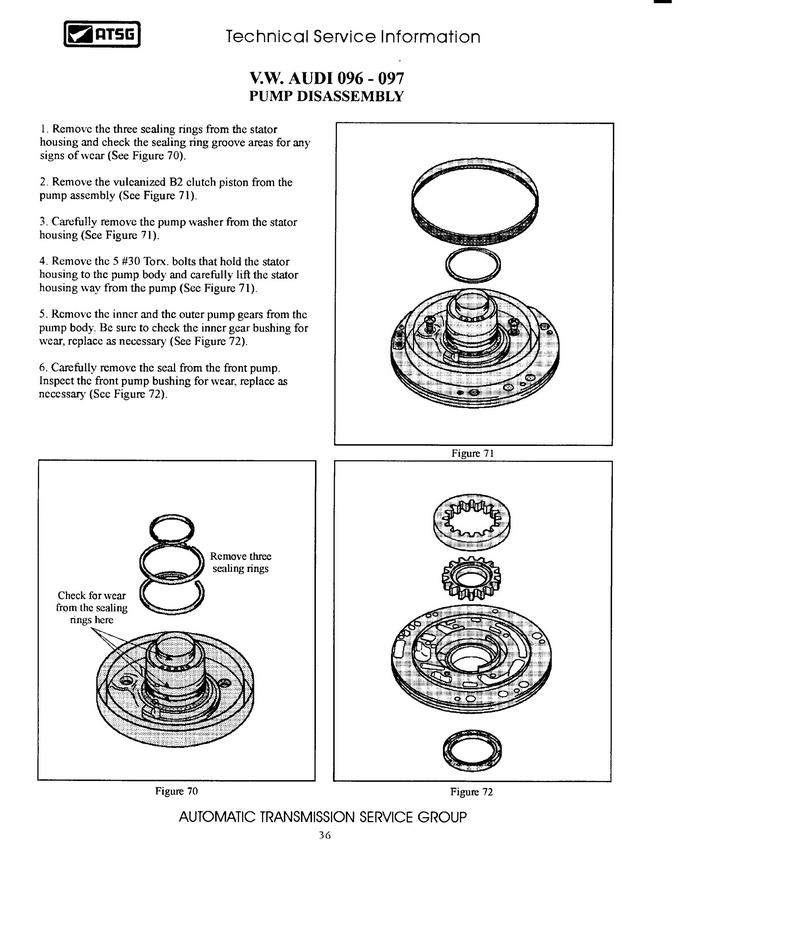 ATSG

Technical Service Information

V.W. AUDI 096 - 097
PUMP DISASSEMBLY

1. Remove the three sealing rings from the stator housing and check the sealing ring groove areas for any signs of wear (See Figure 70).

2. Remove the vulcanized B2 clutch piston from the pump assembly (See Figure 71).

3. Carefully remove the pump washer from the stator housing (See Figure 71).

4. Remove the 5 #30 Torx. bolts that hold the stator housing to the pump body and carefully lift the stator housing way from the pump (See Figure 71).

5. Remove the inner and the outer pump gears from the pump body. Be sure to check the inner gear bushing for wear, replace as necessary (See Figure 72).

6. Carefully remove the seal from the front pump. Inspect the front pump bushing for wear, replace as necessary (See Figure 72).

Figure 71

Remove three sealing rings

Check for wear from the sealing rings here

Figure 70

Figure 72

AUTOMATIC TRANSMISSION SERVICE GROUP

36